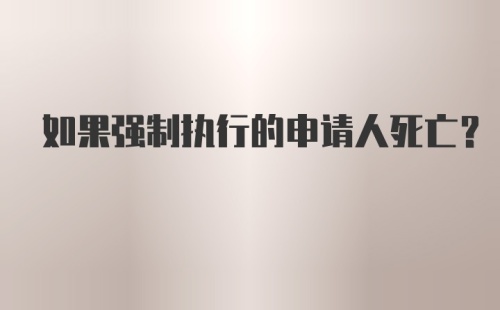 如果强制执行的申请人死亡?